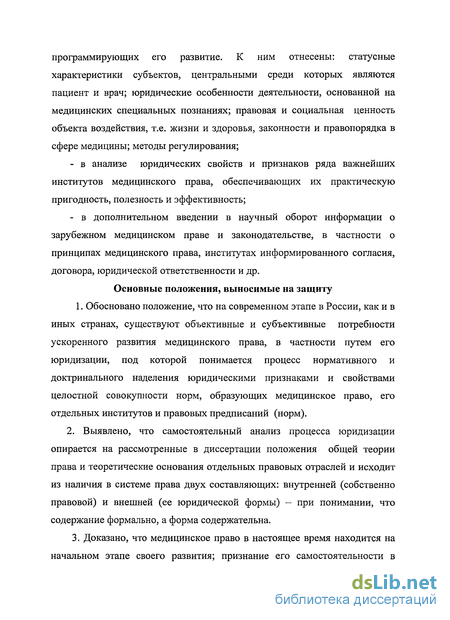 программирующих его развитие. К ним отнесены: статусные характеристики субъектов, центральными среди которых являются пациент и врач; юридические особенности деятельности, основанной на медицинских специальных познаниях; правовая и социальная ценность объекта воздействия, т.е. жизни и здоровья, законности и правопорядка в сфере медицины; методы регулирования;

- в анализе юридических свойств и признаков ряда важнейших институтов медицинского права, обеспечивающих их практическую пригодность, полезность и эффективность;

- в дополнительном введении в научный оборот информации о зарубежном медицинском праве и законодательстве, в частности о принципах медицинского права, институтах информированного согласия, договора, юридической ответственности и др.

Основные положения, выносимые на защиту

1. Обосновано положение, что на современном этапе в России, как и в иных странах, существуют объективные и субъективные потребности ускоренного развития медицинского права, в частности путем его юридизации, под которой понимается процесс нормативного и доктринального наделения юридическими признаками и свойствами целостной совокупности норм, образующих медицинское право, его отдельных институтов и правовых предписаний (норм).

2. Выявлено, что самостоятельный анализ процесса юридизации опирается на рассмотренные в диссертации положения общей теории права и теоретические основания отдельных правовых отраслей и исходит из наличия в системе права двух составляющих: внутренней (собственно правовой) и внешней (ее юридической формы) – при понимании, что содержание формально, а форма содержательна.

3. Доказано, что медицинское право в настоящее время находится на начальном этапе своего развития; признание его самостоятельности в

dsLib.net
библиотека диссертаций